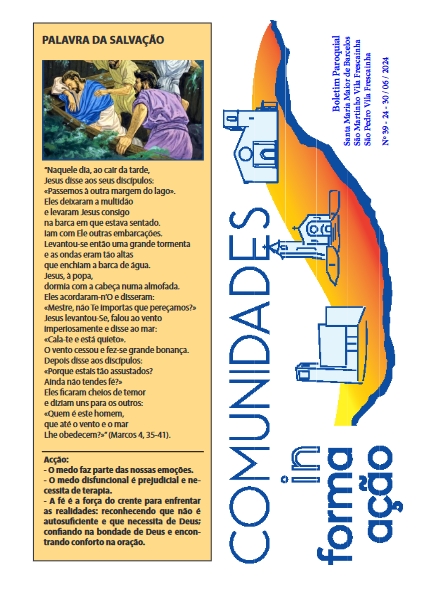 PALAVRA DA SALVAÇÃO

"Naquele dia, ao cair da tarde, Jesus disse aos seus discípulos: «Passemos à outra margem do lago». Eles deixaram a multidão e levaram Jesus consigo na barca em que estava sentado. Iam com Ele outras embarcações. Levantou-se então uma grande tormenta e as ondas eram tão altas que enchiam a barca de água. Jesus, à popa, dormia com a cabeça numa almofada. Eles acordaram-n'O e disseram: «Mestre, não Te importas que pereçamos?» Jesus levantou-Se, falou ao vento imperiosamente e disse ao mar: «Cala-te e está quieto». O vento cessou e fez-se grande bonança. Depois disse aos discípulos: «Porque estais tão assustados? Ainda não tendes fé?» Eles ficaram cheios de temor e diziam uns para os outros: «Quem é este homem, que até o vento e o mar Lhe obedecem?»" (Marcos 4, 35-41).

Acção:
- O medo faz parte das nossas emoções.
- O medo disfuncional é prejudicial e necessita de terapia.
- A fé é a força do crente para enfrentar as realidades: reconhecendo que não é autosuficiente e que necessita de Deus; confiando na bondade de Deus e encontrando conforto na oração.

COMUNIDADES in forma ação

Boletim Paroquial
Santa Maria Maior de Barcelos
São Martinho Vila Frescainha
São Pedro Vila Frescainha
Nº 39 - 24 - 30 / 06 / 2024